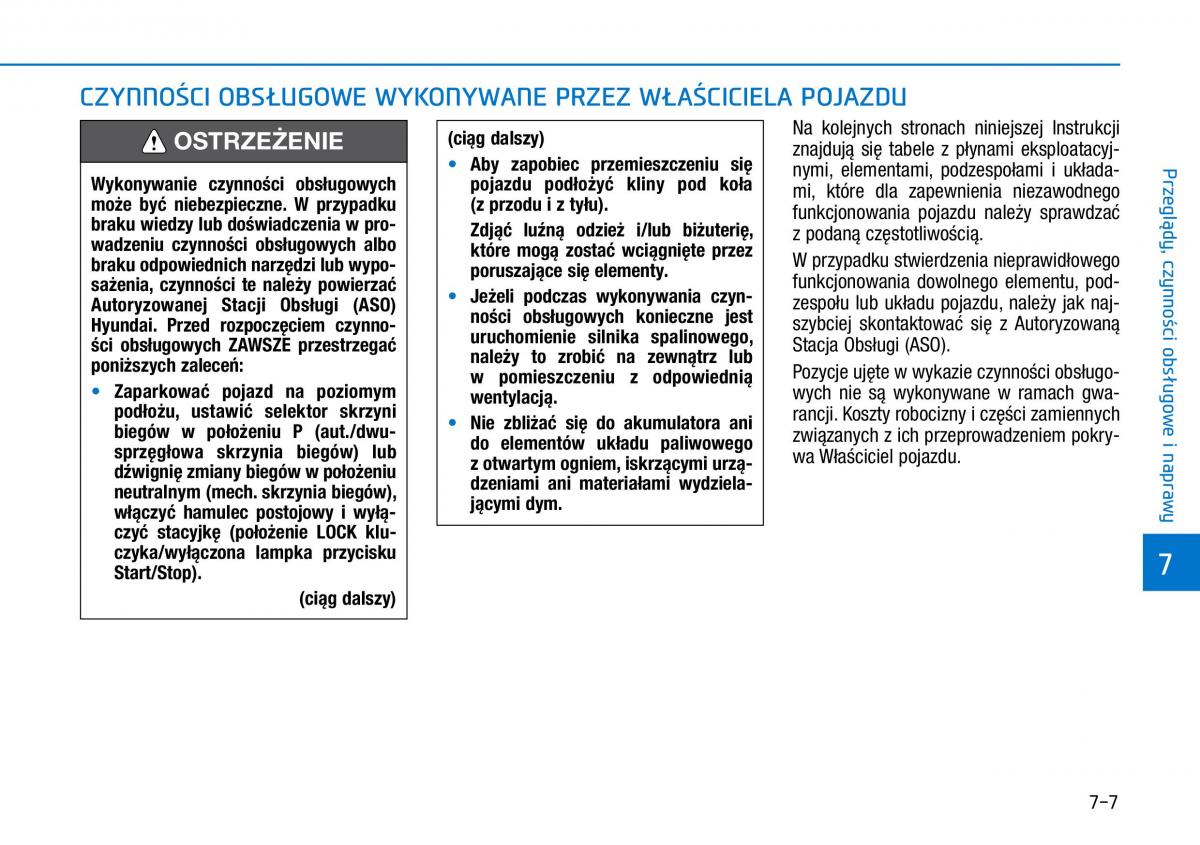 CZYNNOŚCI OBSŁUGOWE WYKONYWANE PRZEZ WŁAŚCICIELA POJAZDU

OSTRZEŻENIE

Wykonywanie czynności obsługowych może być niebezpieczne. W przypadku braku wiedzy lub doświadczenia w prowadzeniu czynności obsługowych albo braku odpowiednich narzędzi lub wyposażenia, czynności te należy powierzać Autoryzowanej Stacji Obsługi (ASO) Hyundai. Przed rozpoczęciem czynności obsługowych ZAWSZE przestrzegać poniższych zaleceń:

• Zaparkować pojazd na poziomym podłożu, ustawić selektor skrzyni biegów w położeniu P (aut./dwusprzęgłowa skrzynia biegów) lub dźwignię zmiany biegów w położeniu neutralnym (mech. skrzynia biegów), włączyć hamulec postojowy i wyłączyć stacyjkę (położenie LOCK kluczyka/wyłączona lampka przycisku Start/Stop).

(ciąg dalszy)

(ciąg dalszy)

• Aby zapobiec przemieszczeniu się pojazdu podłożyć kliny pod koła (z przodu i z tyłu).

Zdjąć luźną odzież i/lub biżuterię, które mogą zostać wciągnięte przez poruszające się elementy.

• Jeżeli podczas wykonywania czynności obsługowych konieczne jest uruchomienie silnika spalinowego, należy to zrobić na zewnątrz lub w pomieszczeniu z odpowiednią wentylacją.

• Nie zbliżać się do akumulatora ani do elementów układu paliwowego z otwartym ogniem, iskrzącymi urządzeniami ani materiałami wydzielającymi dym.

Na kolejnych stronach niniejszej Instrukcji znajdują się tabele z płynami eksploatacyjnymi, elementami, podzespołami i układami, które dla zapewnienia niezawodnego funkcjonowania pojazdu należy sprawdzać z podaną częstotliwością.

W przypadku stwierdzenia nieprawidłowego funkcjonowania dowolnego elementu, podzespołu lub układu pojazdu, należy jak najszybciej skontaktować się z Autoryzowaną Stacja Obsługi (ASO).

Pozycje ujęte w wykazie czynności obsługowych nie są wykonywane w ramach gwarancji. Koszty robocizny i części zamiennych związanych z ich przeprowadzeniem pokrywa Właściciel pojazdu.

Przeglądy, czynności obsługowe i naprawy

7

7-7